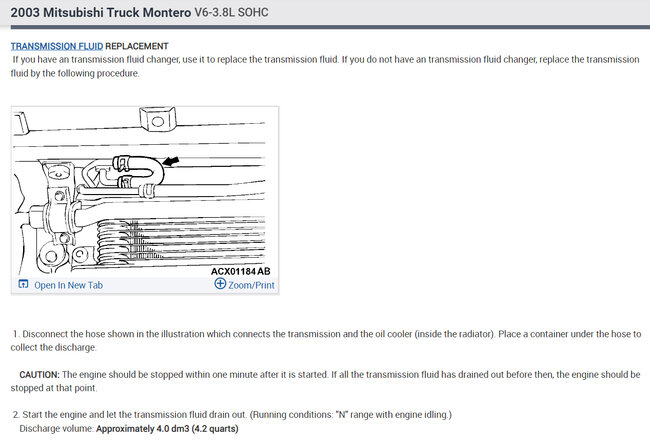 2003 Mitsubishi Truck Montero V6-3.8L SOHC

TRANSMISSION FLUID REPLACEMENT
If you have an transmission fluid changer, use it to replace the transmission fluid. If you do not have an transmission fluid changer, replace the transmission fluid by the following procedure.

ACX01184 AB

Open In New Tab

Zoom/Print

1. Disconnect the hose shown in the illustration which connects the transmission and the oil cooler (inside the radiator). Place a container under the hose to collect the discharge.

CAUTION: The engine should be stopped within one minute after it is started. If all the transmission fluid has drained out before then, the engine should be stopped at that point.

2. Start the engine and let the transmission fluid drain out. (Running conditions: "N" range with engine idling.)
Discharge volume: Approximately 4.0 dm3 (4.2 quarts)